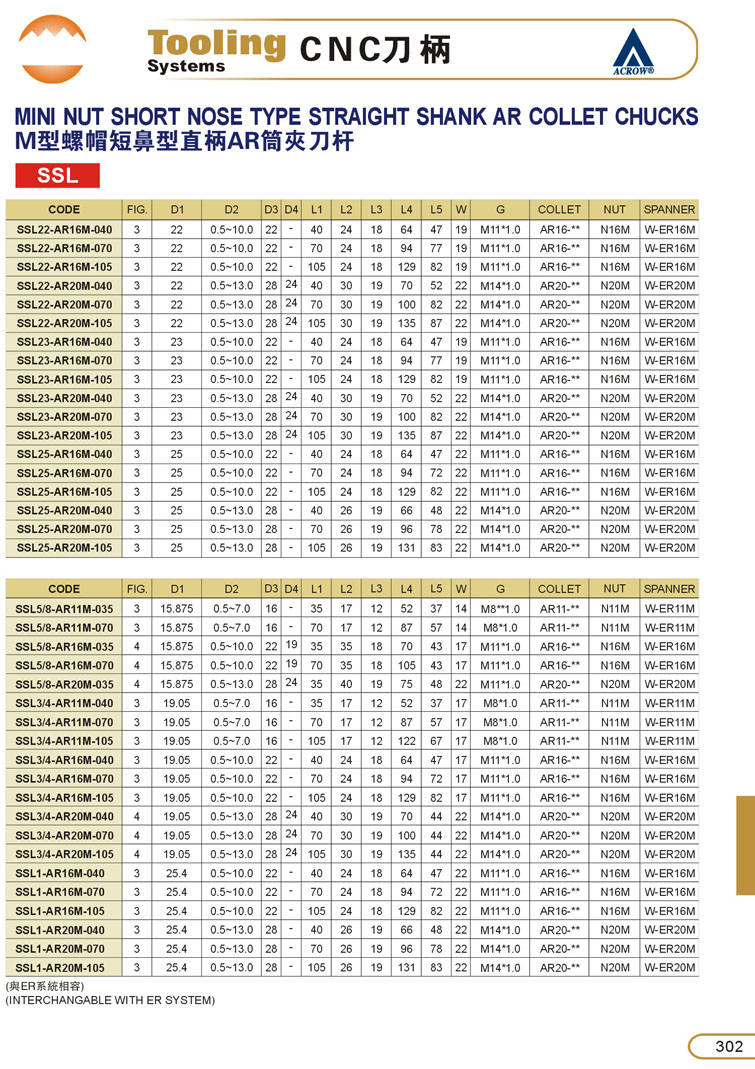 Tooling Systems CNC刀柄

ACROW®

MINI NUT SHORT NOSE TYPE STRAIGHT SHANK AR COLLET CHUCKS
M型螺帽短鼻型直柄AR筒夾刀杆

SSL

| CODE | FIG. | D1 | D2 | D3 | D4 | L1 | L2 | L3 | L4 | L5 | W | G | COLLET | NUT | SPANNER |
|---|---|---|---|---|---|---|---|---|---|---|---|---|---|---|---|
| SSL22-AR16M-040 | 3 | 22 | 0.5~10.0 | 22 | - | 40 | 24 | 18 | 64 | 47 | 19 | M11*1.0 | AR16-** | N16M | W-ER16M |
| SSL22-AR16M-070 | 3 | 22 | 0.5~10.0 | 22 | - | 70 | 24 | 18 | 94 | 77 | 19 | M11*1.0 | AR16-** | N16M | W-ER16M |
| SSL22-AR16M-105 | 3 | 22 | 0.5~10.0 | 22 | - | 105 | 24 | 18 | 129 | 82 | 19 | M11*1.0 | AR16-** | N16M | W-ER16M |
| SSL22-AR20M-040 | 3 | 22 | 0.5~13.0 | 28 | 24 | 40 | 30 | 19 | 70 | 52 | 22 | M14*1.0 | AR20-** | N20M | W-ER20M |
| SSL22-AR20M-070 | 3 | 22 | 0.5~13.0 | 28 | 24 | 70 | 30 | 19 | 100 | 82 | 22 | M14*1.0 | AR20-** | N20M | W-ER20M |
| SSL22-AR20M-105 | 3 | 22 | 0.5~13.0 | 28 | 24 | 105 | 30 | 19 | 135 | 87 | 22 | M14*1.0 | AR20-** | N20M | W-ER20M |
| SSL23-AR16M-040 | 3 | 23 | 0.5~10.0 | 22 | - | 40 | 24 | 18 | 64 | 47 | 19 | M11*1.0 | AR16-** | N16M | W-ER16M |
| SSL23-AR16M-070 | 3 | 23 | 0.5~10.0 | 22 | - | 70 | 24 | 18 | 94 | 77 | 19 | M11*1.0 | AR16-** | N16M | W-ER16M |
| SSL23-AR16M-105 | 3 | 23 | 0.5~10.0 | 22 | - | 105 | 24 | 18 | 129 | 82 | 19 | M11*1.0 | AR16-** | N16M | W-ER16M |
| SSL23-AR20M-040 | 3 | 23 | 0.5~13.0 | 28 | 24 | 40 | 30 | 19 | 70 | 52 | 22 | M14*1.0 | AR20-** | N20M | W-ER20M |
| SSL23-AR20M-070 | 3 | 23 | 0.5~13.0 | 28 | 24 | 70 | 30 | 19 | 100 | 82 | 22 | M14*1.0 | AR20-** | N20M | W-ER20M |
| SSL23-AR20M-105 | 3 | 23 | 0.5~13.0 | 28 | 24 | 105 | 30 | 19 | 135 | 87 | 22 | M14*1.0 | AR20-** | N20M | W-ER20M |
| SSL25-AR16M-040 | 3 | 25 | 0.5~10.0 | 22 | - | 40 | 24 | 18 | 64 | 47 | 22 | M11*1.0 | AR16-** | N16M | W-ER16M |
| SSL25-AR16M-070 | 3 | 25 | 0.5~10.0 | 22 | - | 70 | 24 | 18 | 94 | 72 | 22 | M11*1.0 | AR16-** | N16M | W-ER16M |
| SSL25-AR16M-105 | 3 | 25 | 0.5~10.0 | 22 | - | 105 | 24 | 18 | 129 | 82 | 22 | M11*1.0 | AR16-** | N16M | W-ER16M |
| SSL25-AR20M-040 | 3 | 25 | 0.5~13.0 | 28 | - | 40 | 26 | 19 | 66 | 48 | 22 | M14*1.0 | AR20-** | N20M | W-ER20M |
| SSL25-AR20M-070 | 3 | 25 | 0.5~13.0 | 28 | - | 70 | 26 | 19 | 96 | 78 | 22 | M14*1.0 | AR20-** | N20M | W-ER20M |
| SSL25-AR20M-105 | 3 | 25 | 0.5~13.0 | 28 | - | 105 | 26 | 19 | 131 | 83 | 22 | M14*1.0 | AR20-** | N20M | W-ER20M |

| CODE | FIG. | D1 | D2 | D3 | D4 | L1 | L2 | L3 | L4 | L5 | W | G | COLLET | NUT | SPANNER |
|---|---|---|---|---|---|---|---|---|---|---|---|---|---|---|---|
| SSL5/8-AR11M-035 | 3 | 15.875 | 0.5~7.0 | 16 | - | 35 | 17 | 12 | 52 | 37 | 14 | M8**1.0 | AR11-** | N11M | W-ER11M |
| SSL5/8-AR11M-070 | 3 | 15.875 | 0.5~7.0 | 16 | - | 70 | 17 | 12 | 87 | 57 | 14 | M8*1.0 | AR11-** | N11M | W-ER11M |
| SSL5/8-AR16M-035 | 4 | 15.875 | 0.5~10.0 | 22 | 19 | 35 | 35 | 18 | 70 | 43 | 17 | M11*1.0 | AR16-** | N16M | W-ER16M |
| SSL5/8-AR16M-070 | 4 | 15.875 | 0.5~10.0 | 22 | 19 | 70 | 35 | 18 | 105 | 43 | 17 | M11*1.0 | AR16-** | N16M | W-ER16M |
| SSL5/8-AR20M-035 | 4 | 15.875 | 0.5~13.0 | 28 | 24 | 35 | 40 | 19 | 75 | 48 | 22 | M11*1.0 | AR20-** | N20M | W-ER20M |
| SSL3/4-AR11M-040 | 3 | 19.05 | 0.5~7.0 | 16 | - | 35 | 17 | 12 | 52 | 37 | 17 | M8*1.0 | AR11-** | N11M | W-ER11M |
| SSL3/4-AR11M-070 | 3 | 19.05 | 0.5~7.0 | 16 | - | 70 | 17 | 12 | 87 | 57 | 17 | M8*1.0 | AR11-** | N11M | W-ER11M |
| SSL3/4-AR11M-105 | 3 | 19.05 | 0.5~7.0 | 16 | - | 105 | 17 | 12 | 122 | 67 | 17 | M8*1.0 | AR11-** | N11M | W-ER11M |
| SSL3/4-AR16M-040 | 3 | 19.05 | 0.5~10.0 | 22 | - | 40 | 24 | 18 | 64 | 47 | 17 | M11*1.0 | AR16-** | N16M | W-ER16M |
| SSL3/4-AR16M-070 | 3 | 19.05 | 0.5~10.0 | 22 | - | 70 | 24 | 18 | 94 | 72 | 17 | M11*1.0 | AR16-** | N16M | W-ER16M |
| SSL3/4-AR16M-105 | 3 | 19.05 | 0.5~10.0 | 22 | - | 105 | 24 | 18 | 129 | 82 | 17 | M11*1.0 | AR16-** | N16M | W-ER16M |
| SSL3/4-AR20M-040 | 4 | 19.05 | 0.5~13.0 | 28 | 24 | 40 | 30 | 19 | 70 | 44 | 22 | M14*1.0 | AR20-** | N20M | W-ER20M |
| SSL3/4-AR20M-070 | 4 | 19.05 | 0.5~13.0 | 28 | 24 | 70 | 30 | 19 | 100 | 44 | 22 | M14*1.0 | AR20-** | N20M | W-ER20M |
| SSL3/4-AR20M-105 | 4 | 19.05 | 0.5~13.0 | 28 | 24 | 105 | 30 | 19 | 135 | 44 | 22 | M14*1.0 | AR20-** | N20M | W-ER20M |
| SSL1-AR16M-040 | 3 | 25.4 | 0.5~10.0 | 22 | - | 40 | 24 | 18 | 64 | 47 | 22 | M11*1.0 | AR16-** | N16M | W-ER16M |
| SSL1-AR16M-070 | 3 | 25.4 | 0.5~10.0 | 22 | - | 70 | 24 | 18 | 94 | 72 | 22 | M11*1.0 | AR16-** | N16M | W-ER16M |
| SSL1-AR16M-105 | 3 | 25.4 | 0.5~10.0 | 22 | - | 105 | 24 | 18 | 129 | 82 | 22 | M11*1.0 | AR16-** | N16M | W-ER16M |
| SSL1-AR20M-040 | 3 | 25.4 | 0.5~13.0 | 28 | - | 40 | 26 | 19 | 66 | 48 | 22 | M14*1.0 | AR20-** | N20M | W-ER20M |
| SSL1-AR20M-070 | 3 | 25.4 | 0.5~13.0 | 28 | - | 70 | 26 | 19 | 96 | 78 | 22 | M14*1.0 | AR20-** | N20M | W-ER20M |
| SSL1-AR20M-105 | 3 | 25.4 | 0.5~13.0 | 28 | - | 105 | 26 | 19 | 131 | 83 | 22 | M14*1.0 | AR20-** | N20M | W-ER20M |

(與ER系統相容)
(INTERCHANGABLE WITH ER SYSTEM)

302